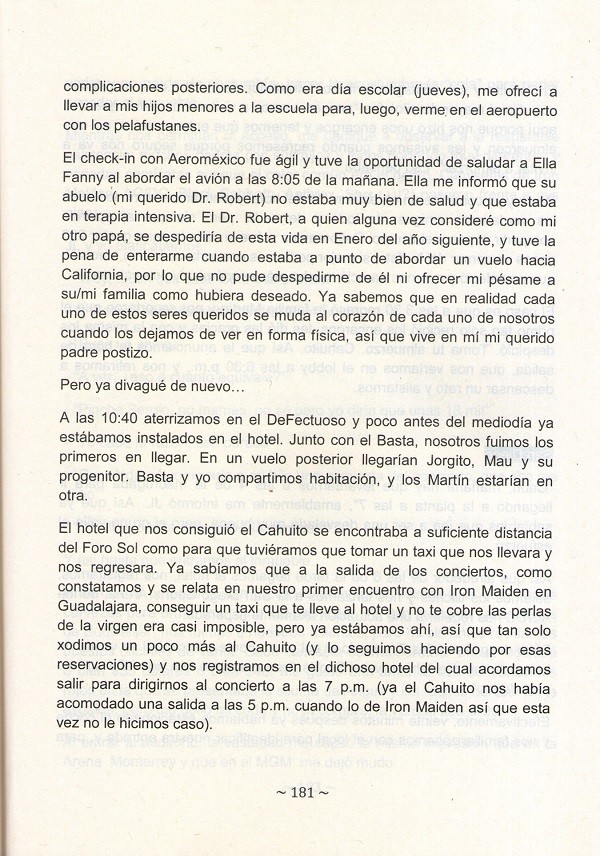 complicaciones posteriores. Como era día escolar (jueves), me ofrecí a llevar a mis hijos menores a la escuela para, luego, verme en el aeropuerto con los pelafustanes.

El check-in con Aeroméxico fue ágil y tuve la oportunidad de saludar a Ella Fanny al abordar el avión a las 8:05 de la mañana. Ella me informó que su abuelo (mi querido Dr. Robert) no estaba muy bien de salud y que estaba en terapia intensiva. El Dr. Robert, a quien alguna vez consideré como mi otro papá, se despediría de esta vida en Enero del año siguiente, y tuve la pena de enterarme cuando estaba a punto de abordar un vuelo hacia California, por lo que no pude despedirme de él ni ofrecer mi pésame a su/mi familia como hubiera deseado. Ya sabemos que en realidad cada uno de estos seres queridos se muda al corazón de cada uno de nosotros cuando los dejamos de ver en forma física, así que vive en mí mi querido padre postizo.

Pero ya divagué de nuevo...

A las 10:40 aterrizamos en el DeFectuoso y poco antes del mediodía ya estábamos instalados en el hotel. Junto con el Basta, nosotros fuimos los primeros en llegar. En un vuelo posterior llegarían Jorgito, Mau y su progenitor. Basta y yo compartimos habitación, y los Martín estarían en otra.

El hotel que nos consiguió el Cahuito se encontraba a suficiente distancia del Foro Sol como para que tuviéramos que tomar un taxi que nos llevara y nos regresara. Ya sabíamos que a la salida de los conciertos, como constatamos y se relata en nuestro primer encuentro con Iron Maiden en Guadalajara, conseguir un taxi que te lleve al hotel y no te cobre las perlas de la virgen era casi imposible, pero ya estábamos ahí, así que tan solo xodimos un poco más al Cahuito (y lo seguimos haciendo por esas reservaciones) y nos registramos en el dichoso hotel del cual acordamos salir para dirigirnos al concierto a las 7 p.m. (ya el Cahuito nos había acomodado una salida a las 5 p.m. cuando lo de Iron Maiden así que esta vez no le hicimos caso).

~ 181 ~